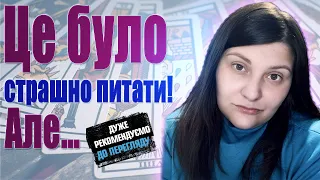 Це було
страшно питати!
Але...

ДУЖЕ
РЕКОМЕНДУЄМО
ДО ПЕРЕГЛЯДУ